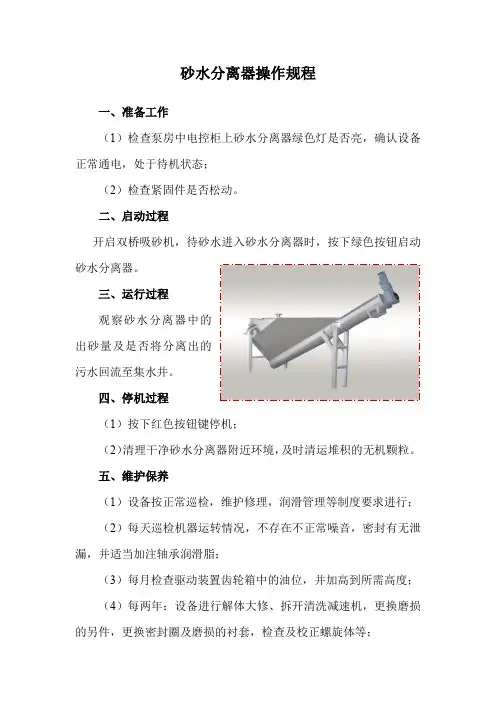 砂水分离器操作规程

一、准备工作

（1）检查泵房中电控柜上砂水分离器绿色灯是否亮，确认设备正常通电，处于待机状态；

（2）检查紧固件是否松动。

二、启动过程

开启双桥吸砂机，待砂水进入砂水分离器时，按下绿色按钮启动砂水分离器。

三、运行过程

观察砂水分离器中的出砂量及是否将分离出的污水回流至集水井。

四、停机过程

（1）按下红色按钮键停机；

（2）清理干净砂水分离器附近环境，及时清运堆积的无机颗粒。

五、维护保养

（1）设备按正常巡检，维护修理，润滑管理等制度要求进行；

（2）每天巡检机器运转情况，不存在不正常噪音，密封有无泄漏，并适当加注轴承润滑脂；

（3）每月检查驱动装置齿轮箱中的油位，并加高到所需高度；

（4）每两年：设备进行解体大修、拆开清洗减速机，更换磨损的另件，更换密封圈及磨损的衬套，检查及校正螺旋体等；